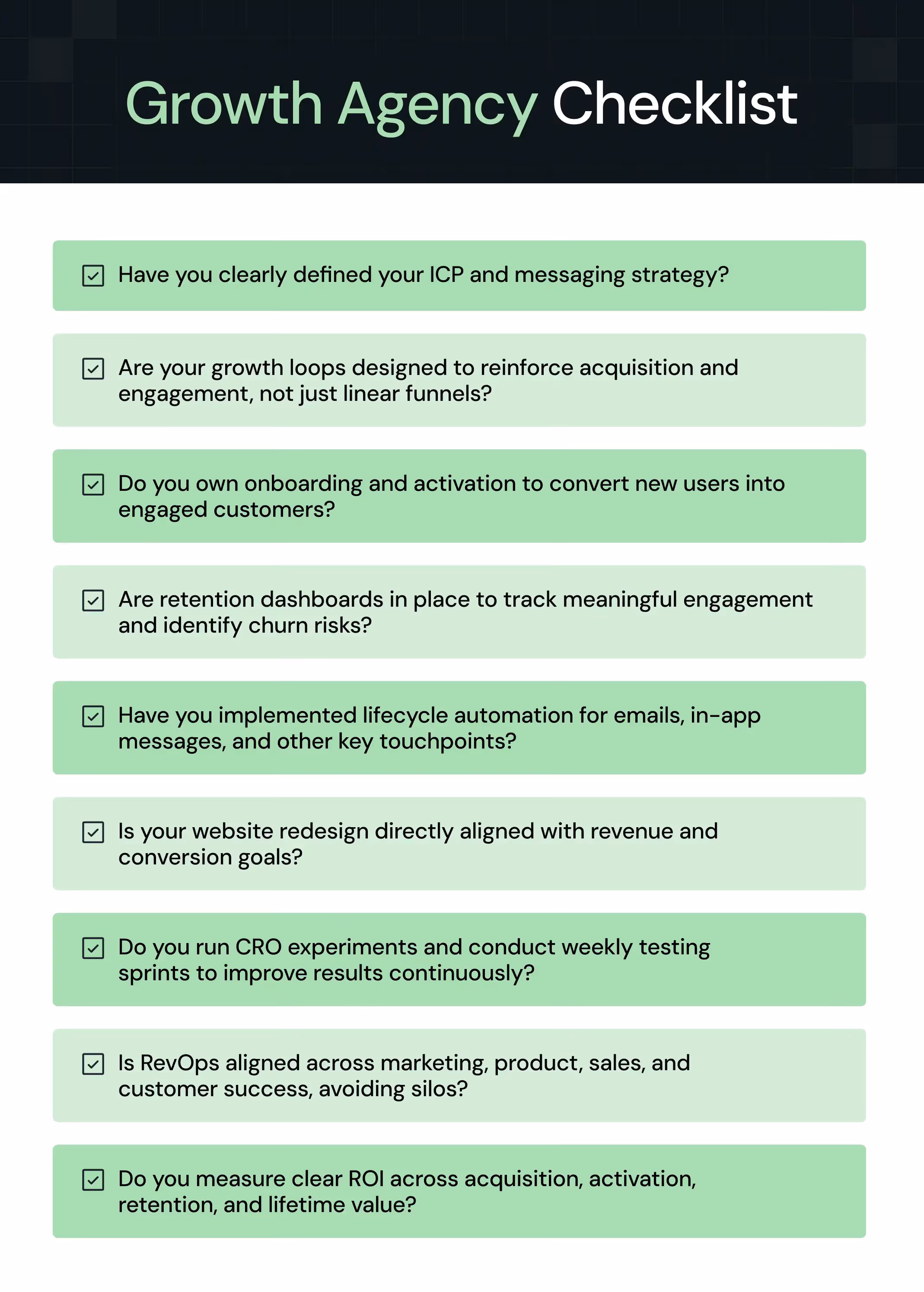 Growth Agency Checklist

Have you clearly defined your ICP and messaging strategy?

Are your growth loops designed to reinforce acquisition and engagement, not just linear funnels?

Do you own onboarding and activation to convert new users into engaged customers?

Are retention dashboards in place to track meaningful engagement and identify churn risks?

Have you implemented lifecycle automation for emails, in-app messages, and other key touchpoints?

Is your website redesign directly aligned with revenue and conversion goals?

Do you run CRO experiments and conduct weekly testing sprints to improve results continuously?

Is RevOps aligned across marketing, product, sales, and customer success, avoiding silos?

Do you measure clear ROI across acquisition, activation, retention, and lifetime value?